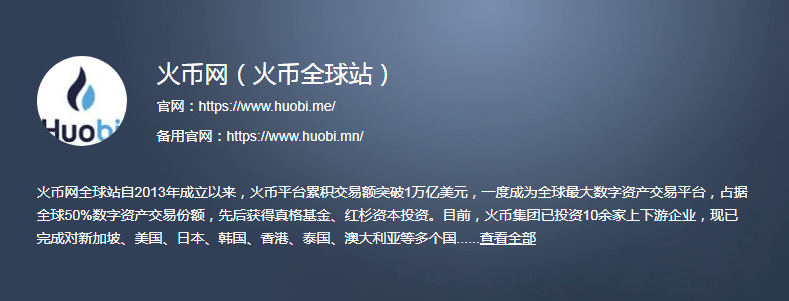 Huobi

火币网（火币全球站）

官网：https://www.huobi.me/

备用官网：https://www.huobi.mn/

火币网全球站自2013年成立以来，火币平台累积交易额突破1万亿美元，一度成为全球最大数字资产交易平台，占据全球50%数字资产交易份额，先后获得真格基金、红杉资本投资。目前，火币集团已投资10余家上下游企业，现已完成对新加坡、美国、日本、韩国、香港、泰国、澳大利亚等多个国......查看全部